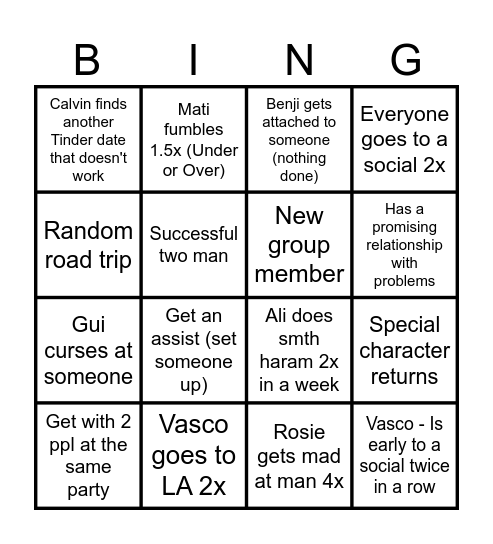 | B | I | N | G |
|---|---|---|---|
| Calvin finds another Tinder date that doesn't work | Mati fumbles 1.5x (Under or Over) | Benji gets attached to someone (nothing done) | Everyone goes to a social 2x |
| Random road trip | Successful two man | New group member | Has a promising relationship with problems |
| Gui curses at someone | Get an assist (set someone up) | Ali does smth haram 2x in a week | Special character returns |
| Get with 2 ppl at the same party | Vasco goes to LA 2x | Rosie gets mad at man 4x | Vasco - Is early to a social twice in a row |